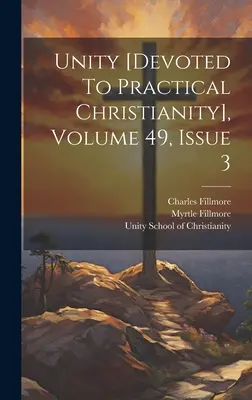 Unity [Devoted To Practical Christianity], Volume 49, Issue 3

Charles Fillmore
Myrtle Fillmore
Unity School of Christianity